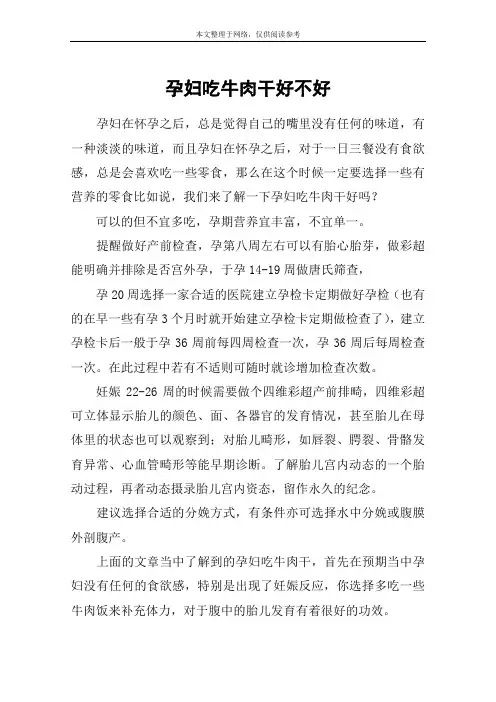 本文整理于网络，仅供阅读参考

孕妇吃牛肉干好不好

孕妇在怀孕之后，总是觉得自己的嘴里没有任何的味道，有一种淡淡的味道，而且孕妇在怀孕之后，对于一日三餐没有食欲感，总是会喜欢吃一些零食，那么在这个时候一定要选择一些有营养的零食比如说，我们来了解一下孕妇吃牛肉干好吗？

可以的但不宜多吃，孕期营养宜丰富，不宜单一。

提醒做好产前检查，孕第八周左右可以有胎心胎芽，做彩超能明确并排除是否宫外孕，于孕 14-19 周做唐氏筛查，

孕 20 周选择一家合适的医院建立孕检卡定期做好孕检（也有的在早一些有孕 3 个月时就开始建立孕检卡定期做检查了），建立孕检卡后一般于孕 36 周前每四周检查一次，孕 36 周后每周检查一次。在此过程中若有不适则可随时就诊增加检查次数。

妊娠 22-26 周的时候需要做个四维彩超产前排畸，四维彩超可立体显示胎儿的颜色、面、各器官的发育情况，甚至胎儿在母体里的状态也可以观察到；对胎儿畸形，如唇裂、腭裂、骨骼发育异常、心血管畸形等能早期诊断。了解胎儿宫内动态的一个胎动过程，再者动态摄录胎儿宫内资态，留作永久的纪念。

建议选择合适的分娩方式，有条件亦可选择水中分娩或腹膜外剖腹产。

上面的文章当中了解到的孕妇吃牛肉干，首先在预期当中孕妇没有任何的食欲感，特别是出现了妊娠反应，你选择多吃一些牛肉饭来补充体力，对于腹中的胎儿发育有着很好的功效。